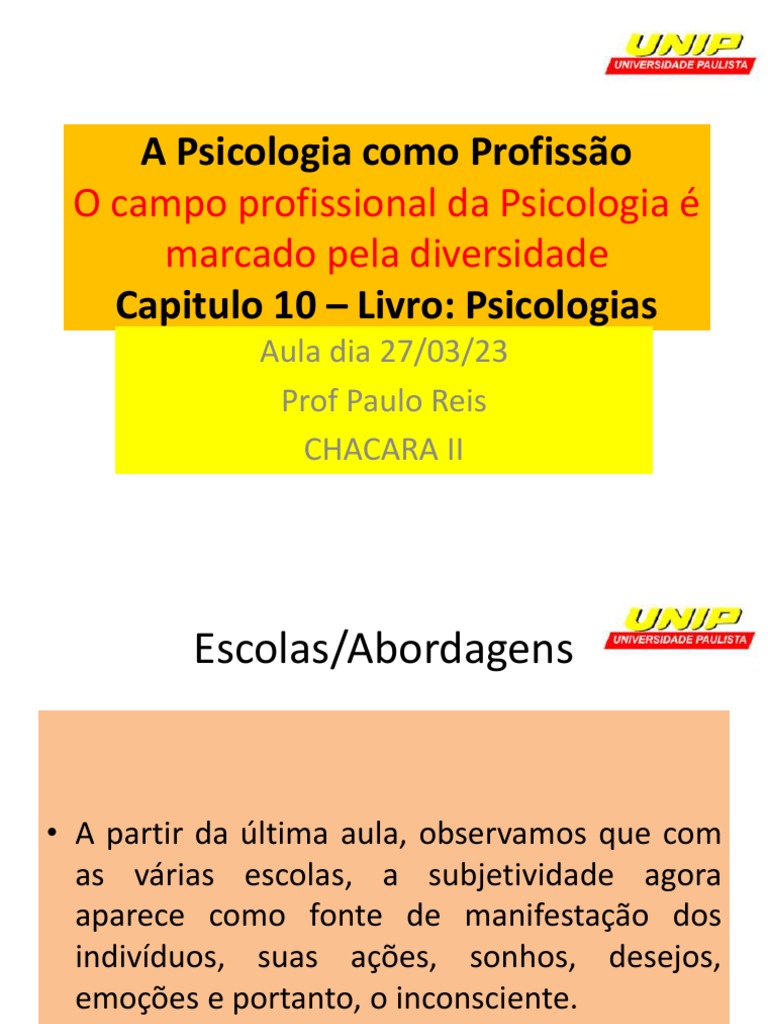 UNIP
UNIVERSIDADE PAULISTA

A Psicologia como Profissão
O campo profissional da Psicologia é marcado pela diversidade
Capitulo 10 – Livro: Psicologias

Aula dia 27/03/23
Prof Paulo Reis
CHACARA II

UNIP
UNIVERSIDADE PAULISTA

Escolas/Abordagens

• A partir da última aula, observamos que com as várias escolas, a subjetividade agora aparece como fonte de manifestação dos indivíduos, suas ações, sonhos, desejos, emoções e portanto, o inconsciente.